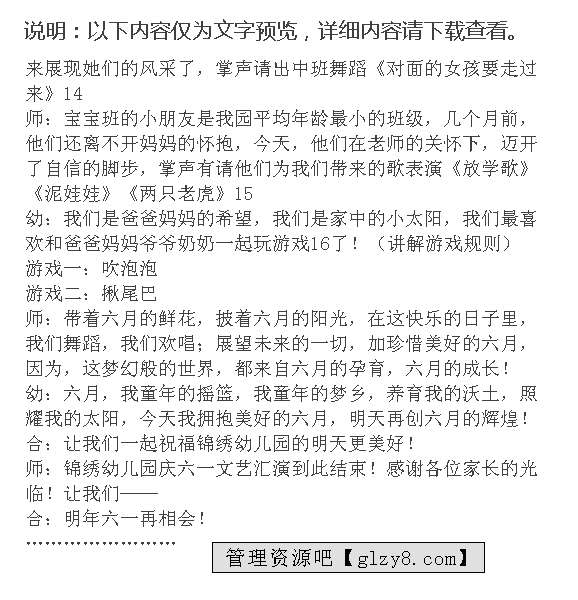 说明：以下内容仅为文字预览，详细内容请下载查看。

来展现她们的风采了，掌声请出中班舞蹈《对面的女孩要走过来》14

师：宝宝班的小朋友是我园平均年龄最小的班级，几个月前，他们还离不开妈妈的怀抱，今天，他们在老师的关怀下，迈开了自信的脚步，掌声有请他们为我们带来的歌表演《放学歌》《泥娃娃》《两只老虎》15

幼：我们是爸爸妈妈的希望，我们是家中的小太阳，我们最喜欢和爸爸妈妈爷爷奶奶一起玩游戏16了！（讲解游戏规则）

游戏一：吹泡泡

游戏二：揪尾巴

师：带着六月的鲜花，披着六月的阳光，在这快乐的日子里，我们舞蹈，我们欢唱；展望未来的一切，加珍惜美好的六月，因为，这梦幻般的世界，都来自六月的孕育，六月的成长！

幼：六月，我童年的摇篮，我童年的梦乡，养育我的沃土，照耀我的太阳，今天我拥抱美好的六月，明天再创六月的辉煌！

合：让我们一起祝福锦绣幼儿园的明天更美好！

师：锦绣幼儿园庆六一文艺汇演到此结束！感谢各位家长的光临！让我们——

合：明年六一再相会！

管理资源吧【glzy8.com】